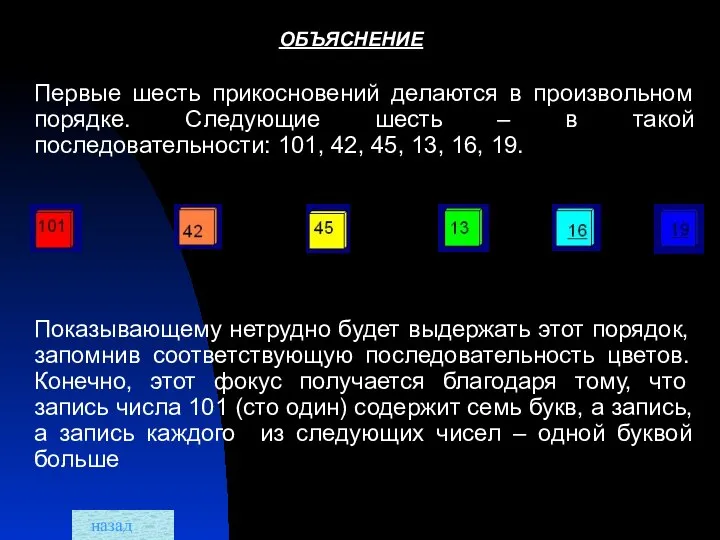 ОБЪЯСНЕНИЕ

Первые шесть прикосновений делаются в произвольном порядке. Следующие шесть – в такой последовательности: 101, 42, 45, 13, 16, 19.

101

42

45

13

16

19

Показывающему нетрудно будет выдержать этот порядок, запомнив соответствующую последовательность цветов. Конечно, этот фокус получается благодаря тому, что запись числа 101 (сто один) содержит семь букв, а запись, а запись каждого из следующих чисел – одной буквой больше

назад